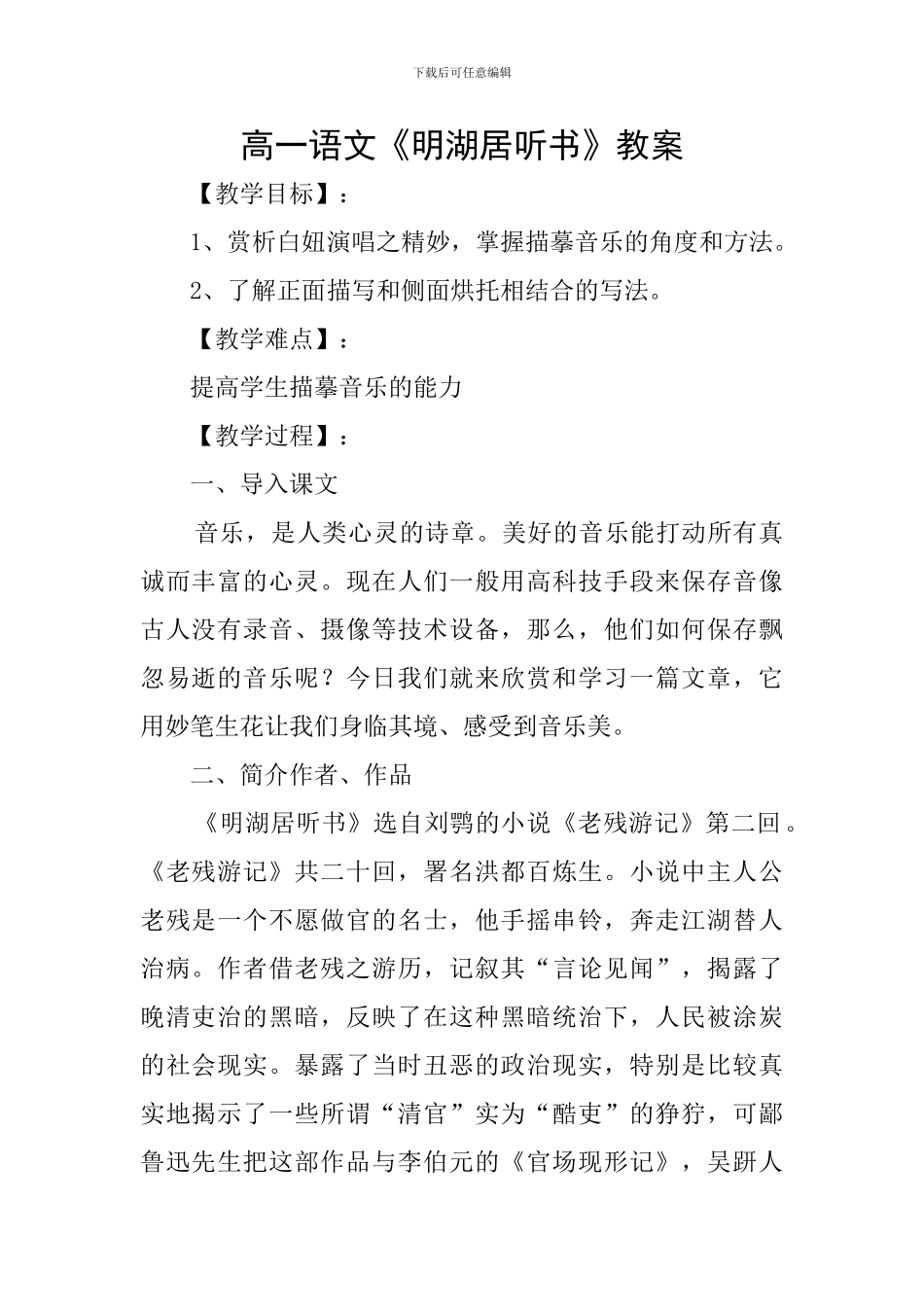 下载后可任意编辑

高一语文《明湖居听书》教案

【教学目标】：

1、赏析白妞演唱之精妙，掌握描摹音乐的角度和方法。

2、了解正面描写和侧面烘托相结合的写法。

【教学难点】：

提高学生描摹音乐的能力

【教学过程】：

一、导入课文

音乐，是人类心灵的诗章。美好的音乐能打动所有真诚而丰富的心灵。现在人们一般用高科技手段来保存音像古人没有录音、摄像等技术设备，那么，他们如何保存飘忽易逝的音乐呢？今日我们就来欣赏和学习一篇文章，它用妙笔生花让我们身临其境、感受到音乐美。

二、简介作者、作品

《明湖居听书》选自刘鹗的小说《老残游记》第二回。《老残游记》共二十回，署名洪都百炼生。小说中主人公老残是一个不愿做官的名士，他手摇串铃，奔走江湖替人治病。作者借老残之游历，记叙其“言论见闻”，揭露了晚清吏治的黑暗，反映了在这种黑暗统治下，人民被涂炭的社会现实。暴露了当时丑恶的政治现实，特别是比较真实地揭示了一些所谓“清官”实为“酷吏”的狰狞，可鄙鲁迅先生把这部作品与李伯元的《官场现形记》，吴趼人